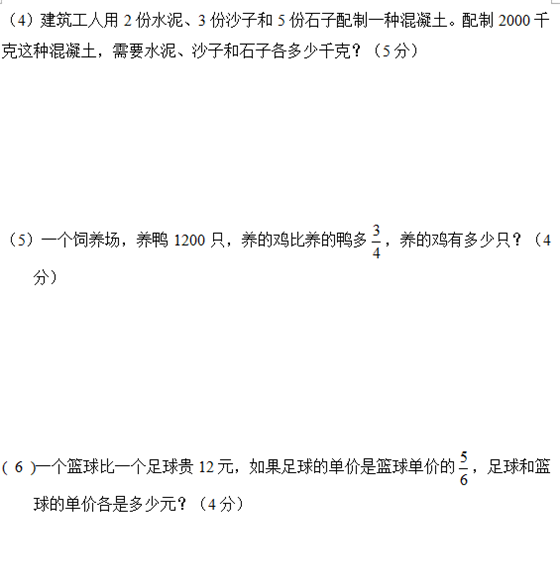 （4）建筑工人用2份水泥、3份沙子和5份石子配制一种混凝土。配制2000千克这种混凝土，需要水泥、沙子和石子各多少千克？（5分）

（5）一个饲养场，养鸭1200只，养的鸡比养的鸭多$\frac{3}{4}$，养的鸡有多少只？（4分）

（6）一个篮球比一个足球贵12元，如果足球的单价是篮球单价的$\frac{5}{6}$，足球和篮球的单价各是多少元？（4分）